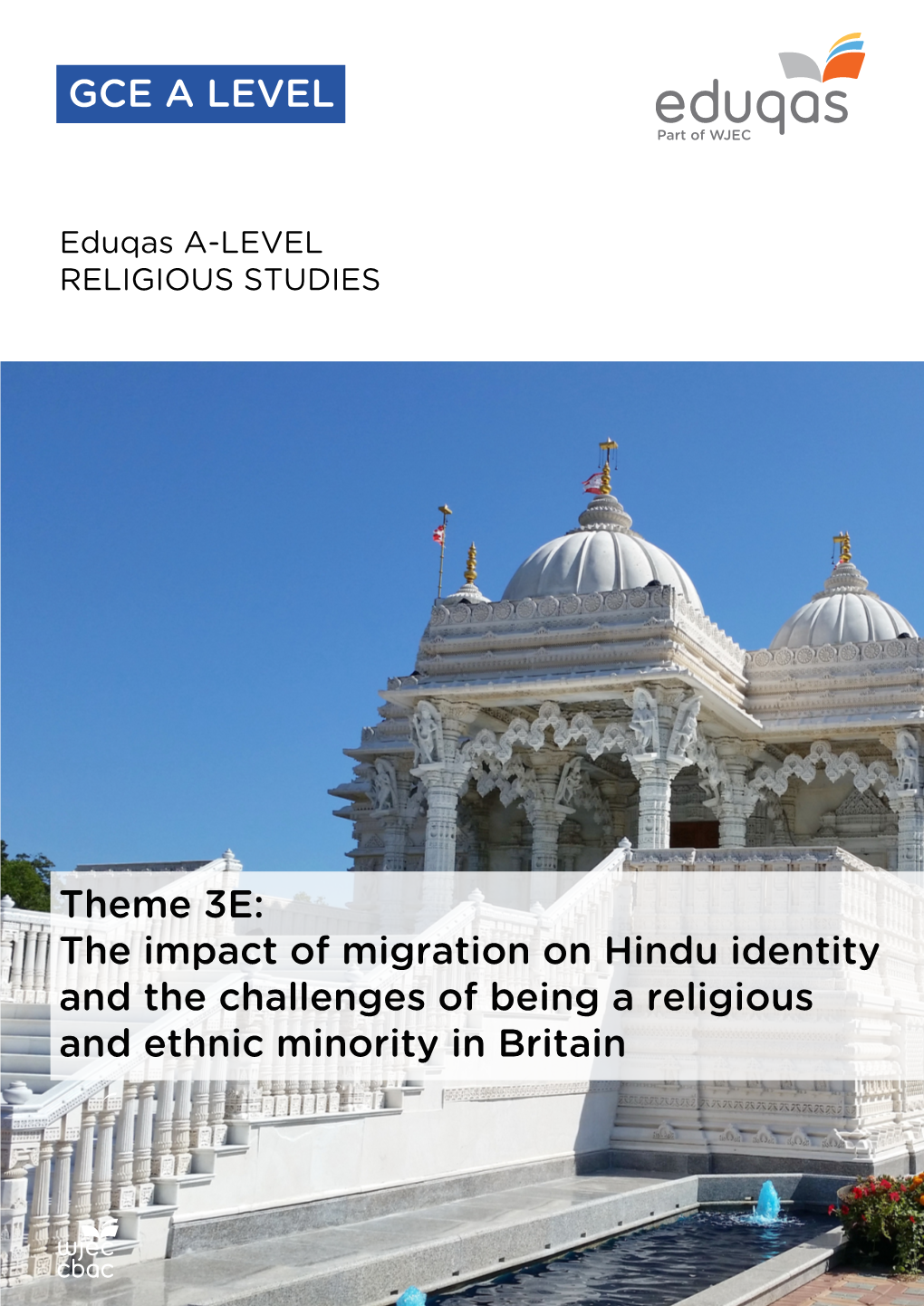 GCE A LEVEL

eduqas
Part of WJEC

Eduqas A-LEVEL
RELIGIOUS STUDIES

Theme 3E:
The impact of migration on Hindu identity and the challenges of being a religious and ethnic minority in Britain

wjec
cbac